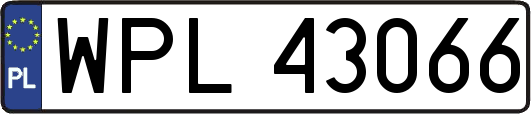 PL
WPL 43066